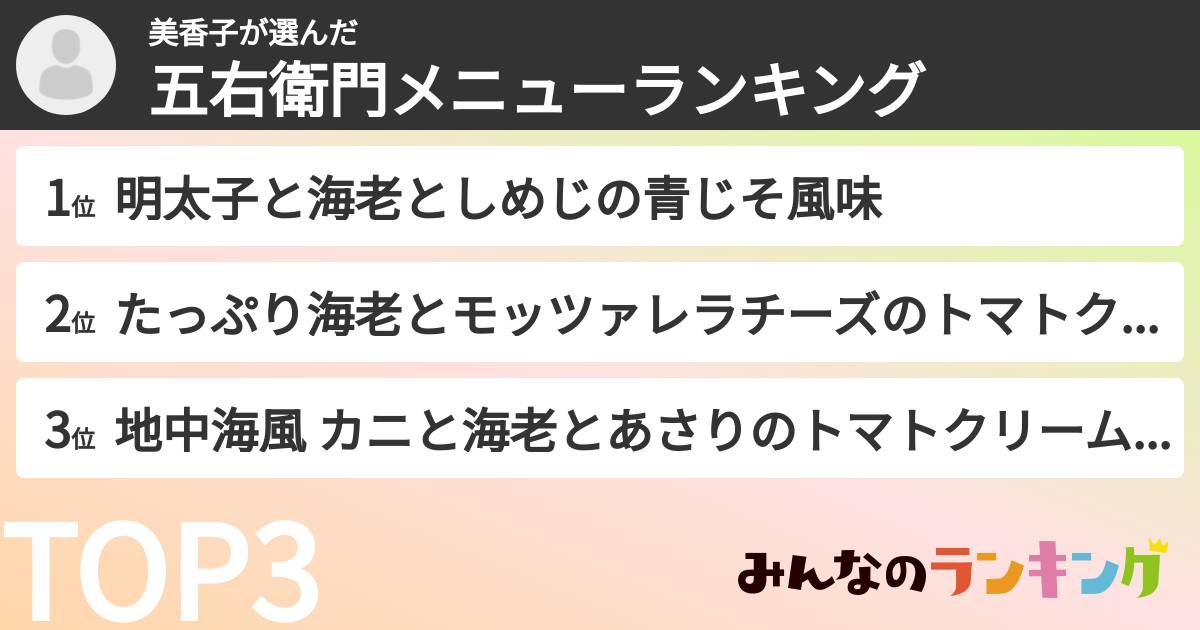 美香子が選んだ
五右衛門メニューランキング

1位 明太子と海老としめじの青じそ風味

2位 たっぷり海老とモッツァレラチーズのトマトク…

3位 地中海風 カニと海老とあさりのトマトクリーム…

TOP3

みんなのランキング